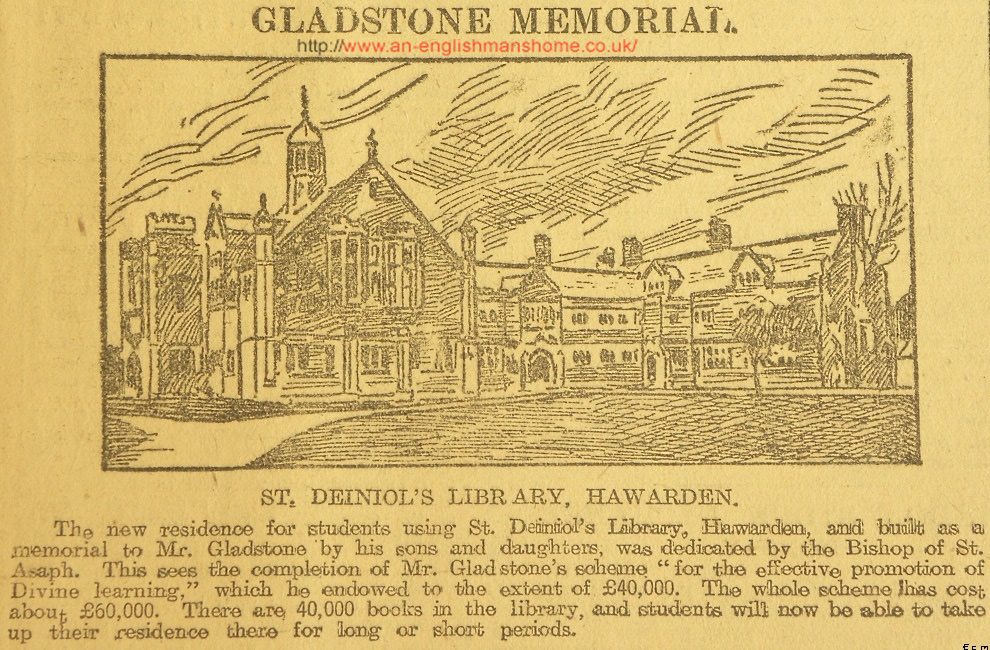 GLADSTONE MEMORIAL.

http://www.an-englishmanshome.co.uk/

ST. DEINIOL'S LIBRARY, HAWARDEN.

The new residence for students using St. Deiniol's Library, Hawarden, and built as a memorial to Mr. Gladstone by his sons and daughters, was dedicated by the Bishop of St. Asaph. This sees the completion of Mr. Gladstone's scheme "for the effective promotion of Divine learning," which he endowed to the extent of £40,000. The whole scheme has cost about £60,000. There are 40,000 books in the library, and students will now be able to take up their residence there for long or short periods.